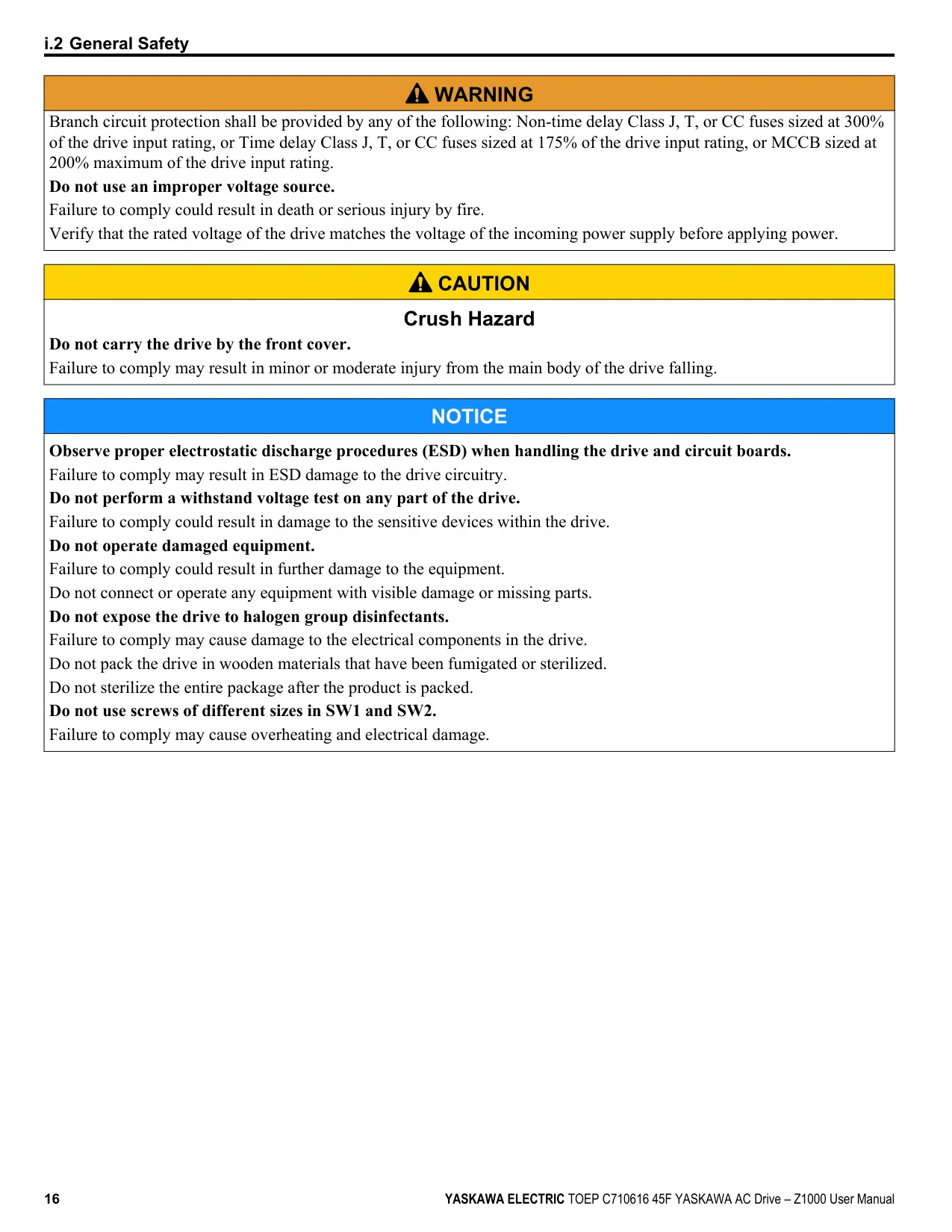 i.2 General Safety

WARNING

Branch circuit protection shall be provided by any of the following: Non-time delay Class J, T, or CC fuses sized at 300% of the drive input rating, or Time delay Class J, T, or CC fuses sized at 175% of the drive input rating, or MCCB sized at 200% maximum of the drive input rating.

Do not use an improper voltage source.

Failure to comply could result in death or serious injury by fire.

Verify that the rated voltage of the drive matches the voltage of the incoming power supply before applying power.

CAUTION

Crush Hazard

Do not carry the drive by the front cover.

Failure to comply may result in minor or moderate injury from the main body of the drive falling.

NOTICE

Observe proper electrostatic discharge procedures (ESD) when handling the drive and circuit boards.

Failure to comply may result in ESD damage to the drive circuitry.

Do not perform a withstand voltage test on any part of the drive.

Failure to comply could result in damage to the sensitive devices within the drive.

Do not operate damaged equipment.

Failure to comply could result in further damage to the equipment.

Do not connect or operate any equipment with visible damage or missing parts.

Do not expose the drive to halogen group disinfectants.

Failure to comply may cause damage to the electrical components in the drive.

Do not pack the drive in wooden materials that have been fumigated or sterilized.

Do not sterilize the entire package after the product is packed.

Do not use screws of different sizes in SW1 and SW2.

Failure to comply may cause overheating and electrical damage.

16

YASKAWA ELECTRIC TOEP C710616 45F YASKAWA AC Drive – Z1000 User Manual